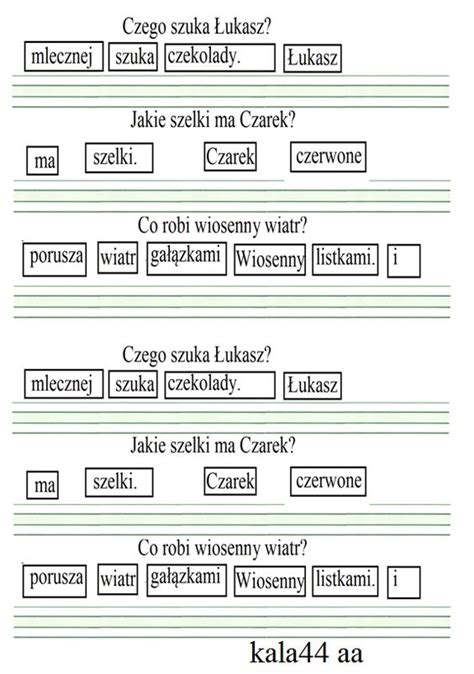 Czego szuka Łukasz?

mlecznej szuka czekolady. Łukasz

Jakie szelki ma Czarek?

ma szelki. Czarek czerwone

Co robi wiosenny wiatr?

porusza wiatr gałązkami Wiosenny listkami. i

Czego szuka Łukasz?

mlecznej szuka czekolady. Łukasz

Jakie szelki ma Czarek?

ma szelki. Czarek czerwone

Co robi wiosenny wiatr?

porusza wiatr gałązkami Wiosenny listkami. i

kala44 aa